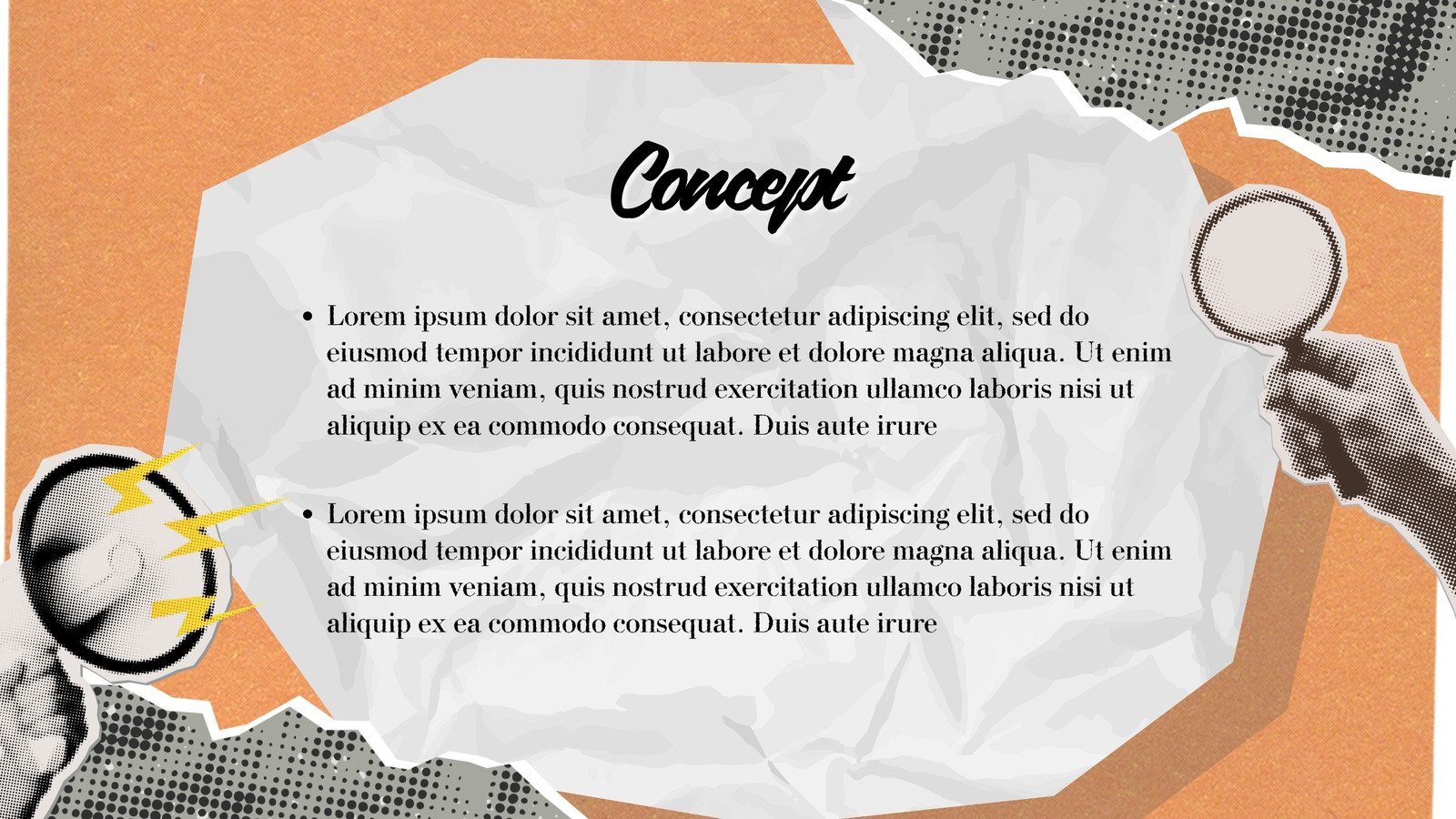 Concept

• Lorem ipsum dolor sit amet, consectetur adipiscing elit, sed do eiusmod tempor incididunt ut labore et dolore magna aliqua. Ut enim ad minim veniam, quis nostrud exercitation ullamco laboris nisi ut aliquip ex ea commodo consequat. Duis aute irure

• Lorem ipsum dolor sit amet, consectetur adipiscing elit, sed do eiusmod tempor incididunt ut labore et dolore magna aliqua. Ut enim ad minim veniam, quis nostrud exercitation ullamco laboris nisi ut aliquip ex ea commodo consequat. Duis aute irure